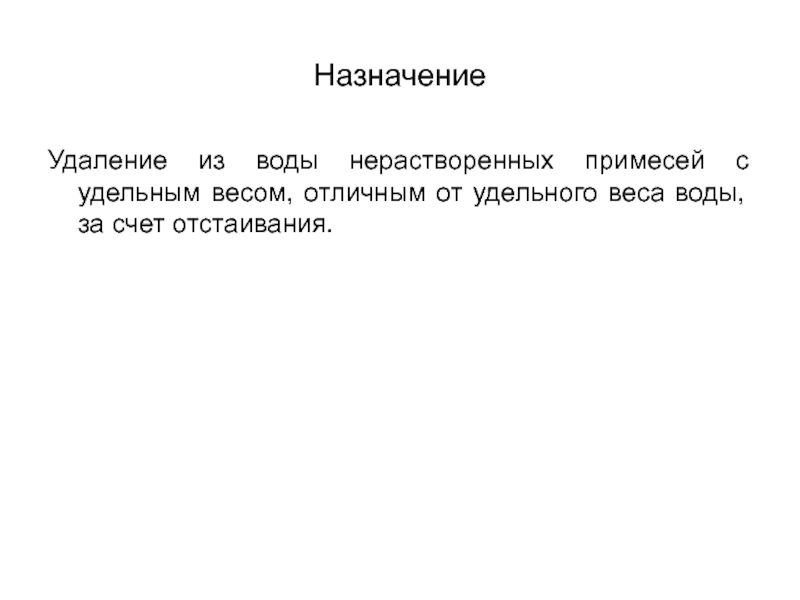 Назначение

Удаление из воды нерастворенных примесей с удельным весом, отличным от удельного веса воды, за счет отстаивания.